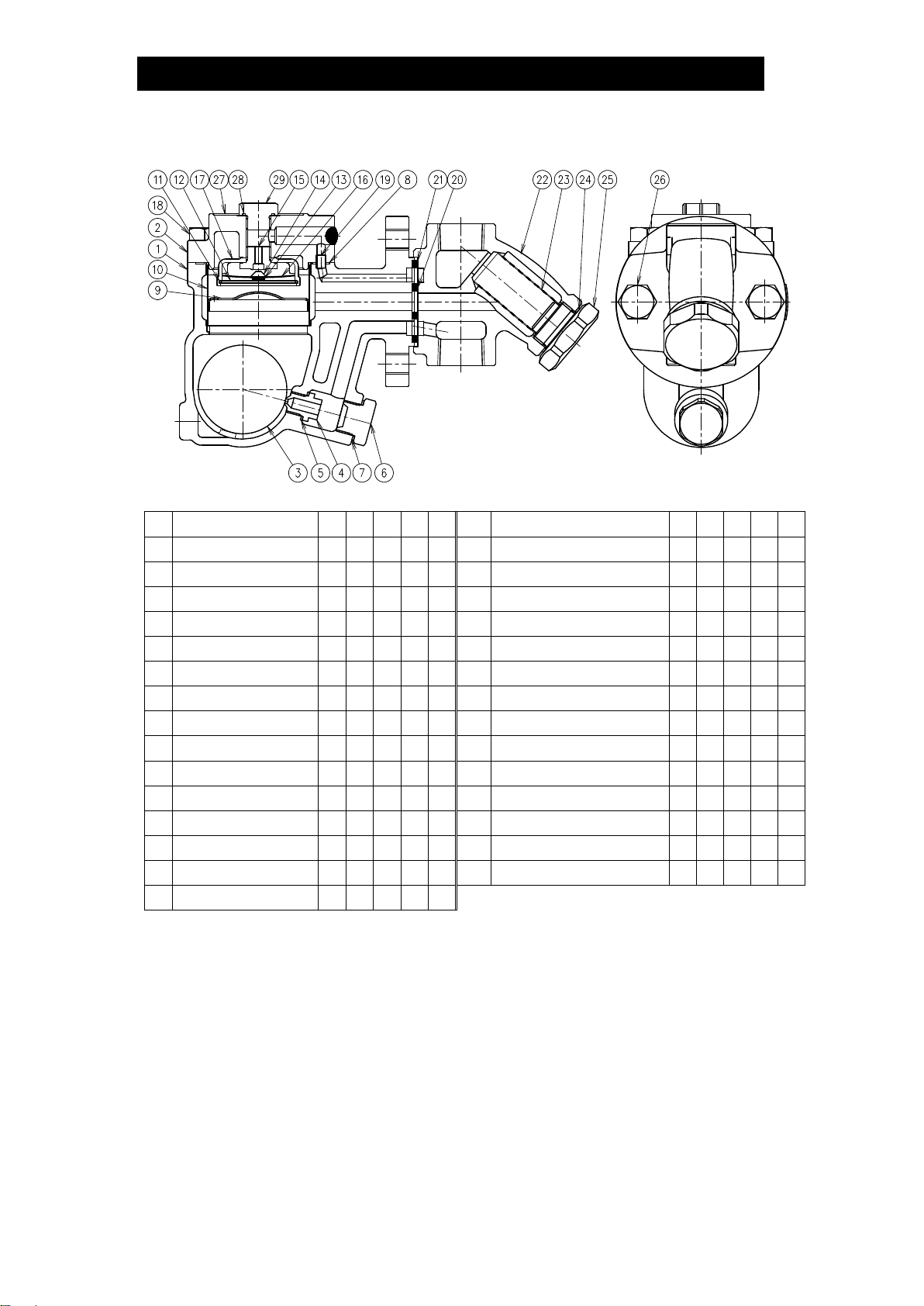 11 12 17 27 28 29 15 14 13 16 19 8 21 20 22 23 24 25 26

18

2

1

10

9

3 5 4 7 6